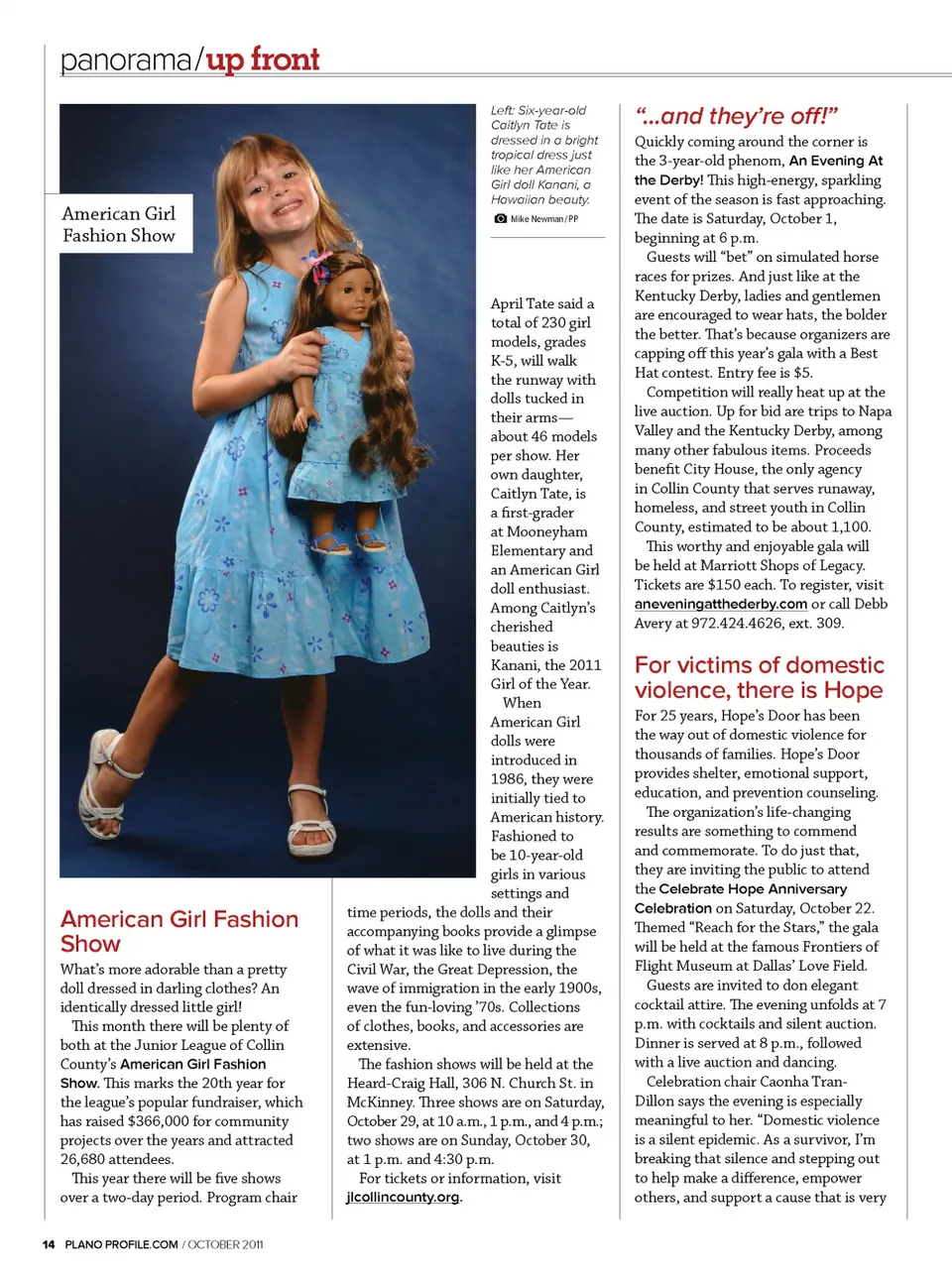 panorama/up front

American Girl Fashion Show

Left: Six-year-old Caitlyn Tate is dressed in a bright tropical dress just like her American Girl doll Kanani, a Hawaiian beauty.

Mike Newman / PP

American Girl Fashion Show

What's more adorable than a pretty doll dressed in darling clothes? An identically dressed little girl!

This month there will be plenty of both at the Junior League of Collin County's American Girl Fashion Show. This marks the 20th year for the league's popular fundraiser, which has raised $366,000 for community projects over the years and attracted 26,680 attendees.

This year there will be five shows over a two-day period. Program chair April Tate said a total of 230 girl models, grades K-5, will walk the runway with dolls tucked in their arms—about 46 models per show. Her own daughter, Caitlyn Tate, is a first-grader at Mooneyham Elementary and an American Girl doll enthusiast. Among Caitlyn's cherished beauties is Kanani, the 2011 Girl of the Year.

When American Girl dolls were introduced in 1986, they were initially tied to American history. Fashioned to be 10-year-old girls in various settings and time periods, the dolls and their accompanying books provide a glimpse of what it was like to live during the Civil War, the Great Depression, the wave of immigration in the early 1900s, even the fun-loving '70s. Collections of clothes, books, and accessories are extensive.

The fashion shows will be held at the Heard-Craig Hall, 306 N. Church St. in McKinney. Three shows are on Saturday, October 29, at 10 a.m., 1 p.m., and 4 p.m.; two shows are on Sunday, October 30, at 1 p.m. and 4:30 p.m.

For tickets or information, visit jlcollincounty.org.

"...and they're off!"

Quickly coming around the corner is the 3-year-old phenom, An Evening At the Derby! This high-energy, sparkling event of the season is fast approaching. The date is Saturday, October 1, beginning at 6 p.m.

Guests will "bet" on simulated horse races for prizes. And just like at the Kentucky Derby, ladies and gentlemen are encouraged to wear hats, the bolder the better. That's because organizers are capping off this year's gala with a Best Hat contest. Entry fee is $5.

Competition will really heat up at the live auction. Up for bid are trips to Napa Valley and the Kentucky Derby, among many other fabulous items. Proceeds benefit City House, the only agency in Collin County that serves runaway, homeless, and street youth in Collin County, estimated to be about 1,100.

This worthy and enjoyable gala will be held at Marriott Shops of Legacy. Tickets are $150 each. To register, visit aneveningatthederby.com or call Debb Avery at 972.424.4626, ext. 309.

For victims of domestic violence, there is Hope

For 25 years, Hope's Door has been the way out of domestic violence for thousands of families. Hope's Door provides shelter, emotional support, education, and prevention counseling.

The organization's life-changing results are something to commend and commemorate. To do just that, they are inviting the public to attend the Celebrate Hope Anniversary Celebration on Saturday, October 22. Themed "Reach for the Stars," the gala will be held at the famous Frontiers of Flight Museum at Dallas' Love Field.

Guests are invited to don elegant cocktail attire. The evening unfolds at 7 p.m. with cocktails and silent auction. Dinner is served at 8 p.m., followed with a live auction and dancing.

Celebration chair Caonha Tran-Dillon says the evening is especially meaningful to her. "Domestic violence is a silent epidemic. As a survivor, I'm breaking that silence and stepping out to help make a difference, empower others, and support a cause that is very

14 PLANO PROFILE.COM / OCTOBER 2011